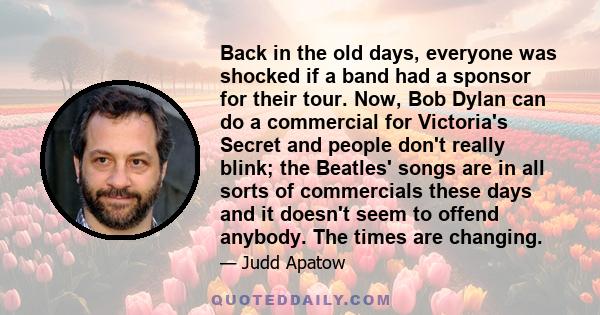 Back in the old days, everyone was shocked if a band had a sponsor for their tour. Now, Bob Dylan can do a commercial for Victoria's Secret and people don't really blink; the Beatles' songs are in all sorts of commercials these days and it doesn't seem to offend anybody. The times are changing.

— Judd Apatow

QUOTEDDAILY.COM